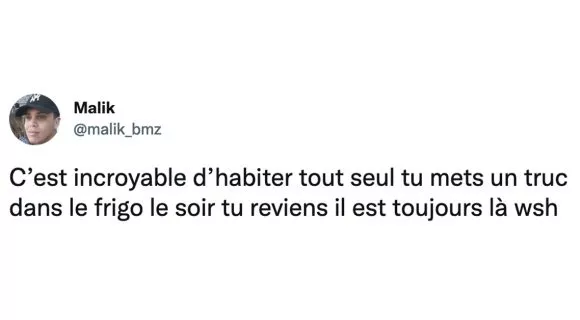 Malik
@malik_bmz

C’est incroyable d’habiter tout seul tu mets un truc dans le frigo le soir tu reviens il est toujours là wsh